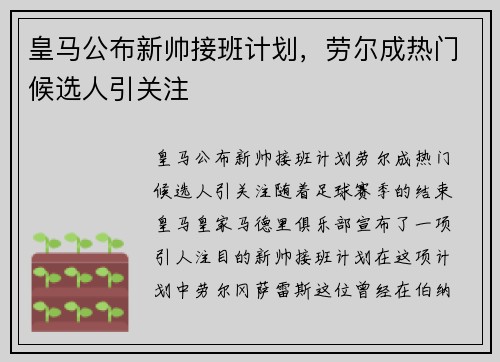 皇马公布新帅接班计划，劳尔成热门候选人引关注

皇马公布新帅接班计划劳尔成热门候选人引关注随着足球赛季的结束皇马皇家马德里俱乐部宣布了一项引人注目的新帅接班计划在这项计划中劳尔冈萨雷斯这位曾经在伯纳